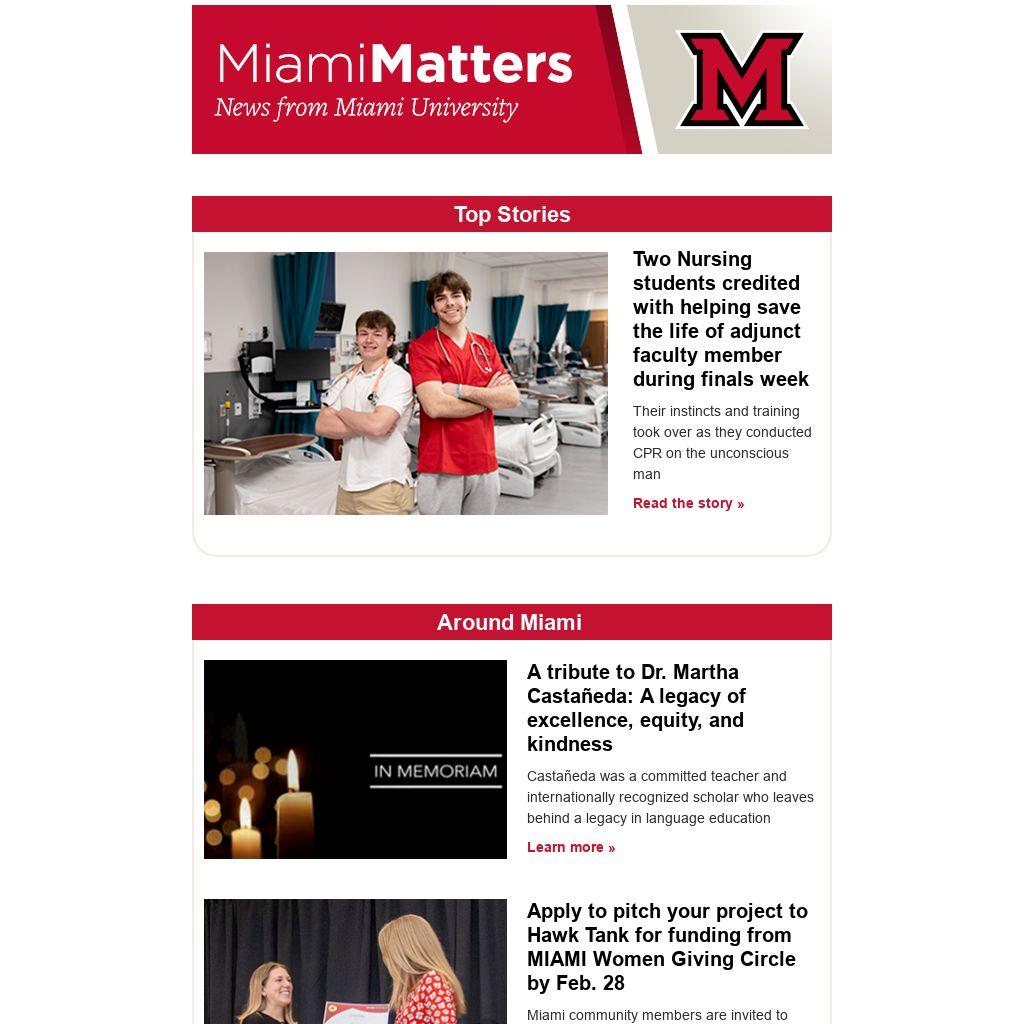 MiamiMatters
News from Miami University

M

Top Stories

Two Nursing students credited with helping save the life of adjunct faculty member during finals week

Their instincts and training took over as they conducted CPR on the unconscious man

Read the story »

Around Miami

IN MEMORIAM

A tribute to Dr. Martha Castañeda: A legacy of excellence, equity, and kindness

Castañeda was a committed teacher and internationally recognized scholar who leaves behind a legacy in language education

Learn more »

Apply to pitch your project to Hawk Tank for funding from MIAMI Women Giving Circle by Feb. 28

Miami community members are invited to